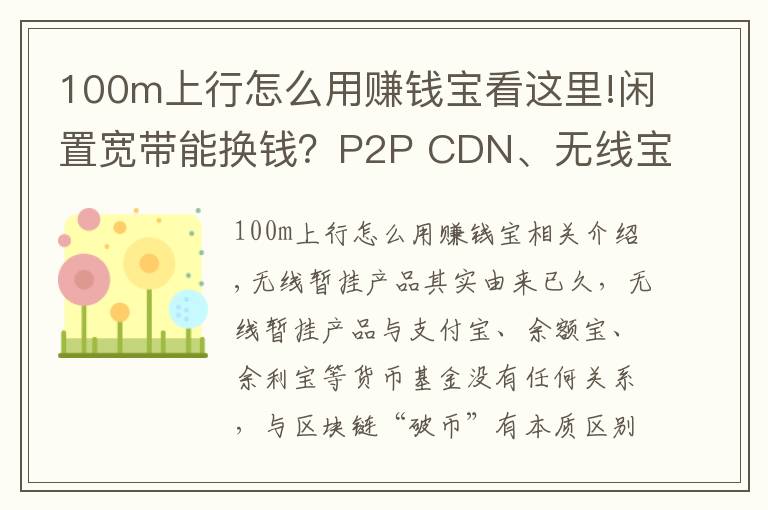 100m上行怎么用赚钱宝看这里!闲置宽带能换钱？P2P CDN、无线宝

100m上行怎么用赚钱宝相关介绍，无线暂挂产品其实由来已久，无线暂挂产品与支付宝、余额宝、余利宝等货币基金没有任何关系，与区块链“破币”有本质区别